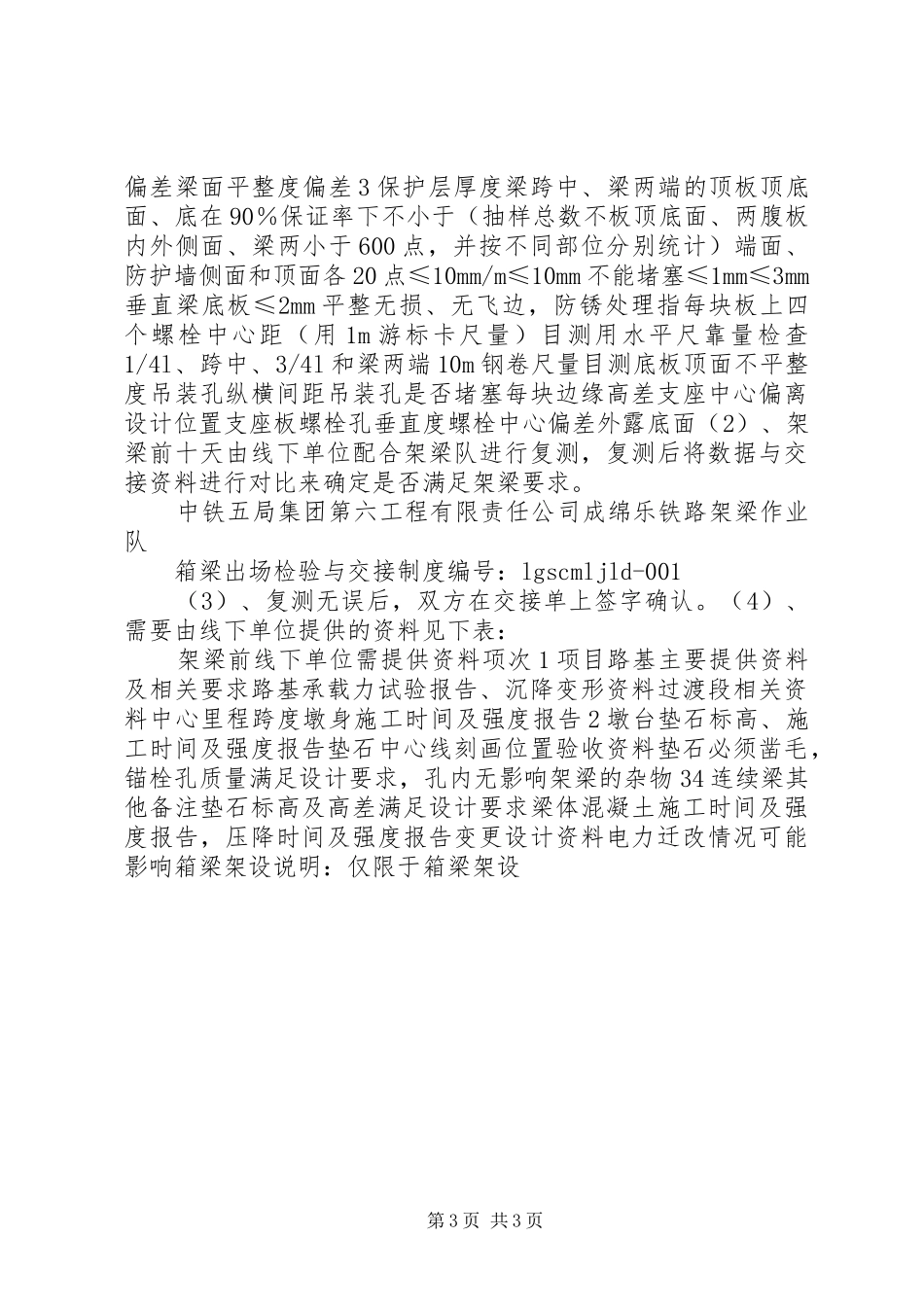 偏差梁面平整度偏差3保护层厚度梁跨中、梁两端的顶板顶底面、底在90%保证率下不小于（抽样总数不板顶底面、两腹板内外侧面、梁两小于600点，并按不同部位分别统计）端面、防护墙侧面和顶面各20点≤10mm/m≤10mm不能堵塞≤1mm≤3mm垂直梁底板≤2mm平整无损、无飞边，防锈处理指每块板上四个螺栓中心距（用1m游标卡尺量）目测用水平尺靠量检查1/41、跨中、3/41和梁两端10m钢卷尺量目测底板顶面不平整度吊装孔纵横间距吊装孔是否堵塞每块边缘高差支座中心偏离设计位置支座板螺栓孔垂直度螺栓中心偏差外露底面（2）、架梁前十天由线下单位配合架梁队进行复测，复测后将数据与交接资料进行对比来确定是否满足架梁要求。

中铁五局集团第六工程有限责任公司成绵乐铁路架梁作业队

箱梁出场检验与交接制度编号：lgscmljld-001

（3）、复测无误后，双方在交接单上签字确认。（4）、需要由线下单位提供的资料见下表：

架梁前线下单位需提供资料项次1项目路基主要提供资料及相关要求路基承载力试验报告、沉降变形资料过渡段相关资料中心里程跨度墩身施工时间及强度报告2墩台垫石标高、施工时间及强度报告垫石中心线刻画位置验收资料垫石必须凿毛，锚栓孔质量满足设计要求，孔内无影响架梁的杂物34连续梁其他备注垫石标高及高差满足设计要求梁体混凝土施工时间及强度报告，压降时间及强度报告变更设计资料电力迁改情况可能影响箱梁架设说明：仅限于箱梁架设

第3页 共3页